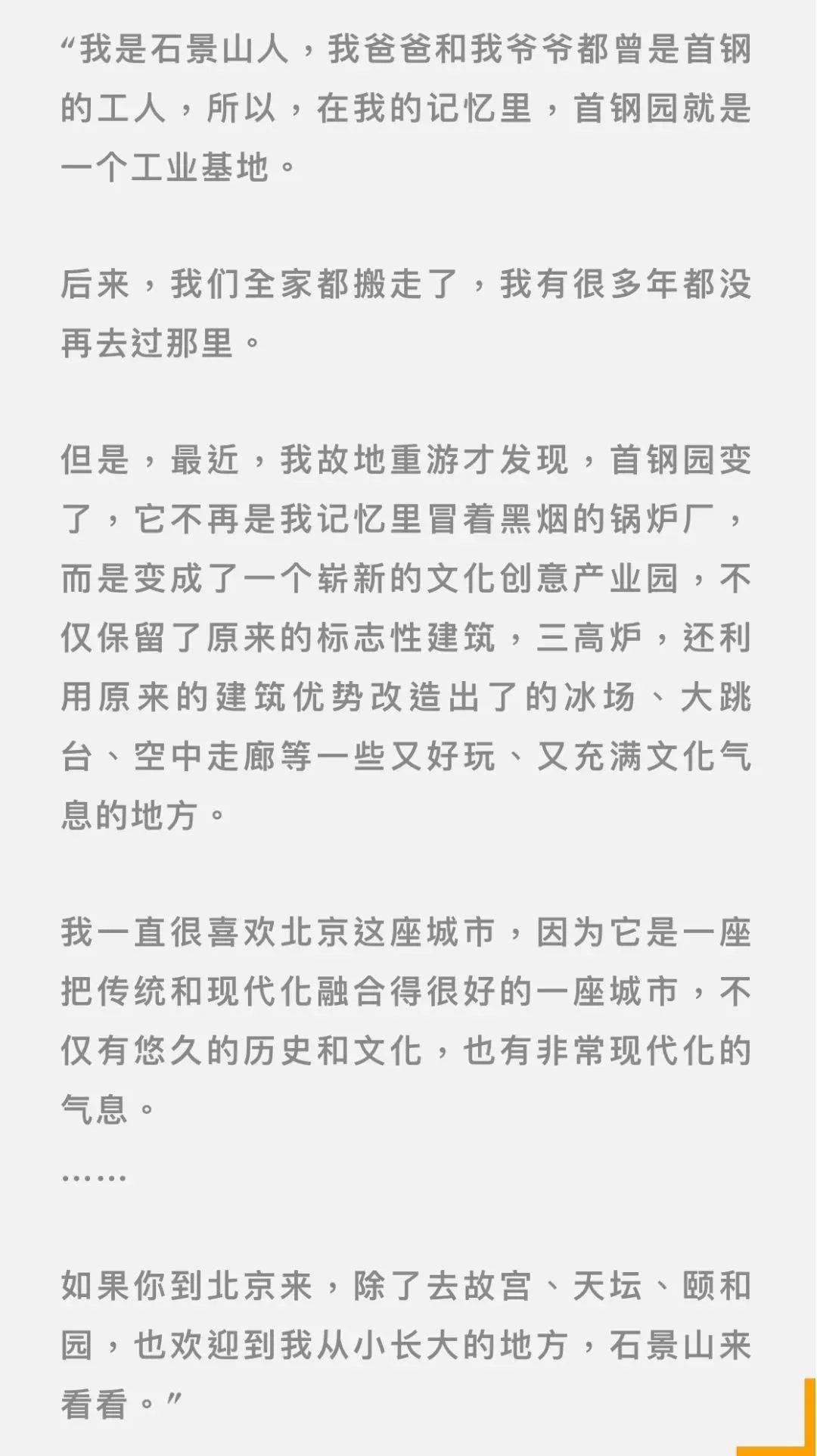 “我是石景山人，我爸爸和我爷爷都曾是首钢的工人，所以，在我的记忆里，首钢园就是一个工业基地。

后来，我们全家都搬走了，我有很多年都没再去过那里。

但是，最近，我故地重游才发现，首钢园变了，它不再是我记忆里冒着黑烟的锅炉厂，而是变成了一个崭新的文化创意产业园，不仅保留了原来的标志性建筑，三高炉，还利用原来的建筑优势改造出了的冰场、大跳台、空中走廊等一些又好玩、又充满文化气息的地方。

我一直很喜欢北京这座城市，因为它是一座把传统和现代化融合得很好的一座城市，不仅有悠久的历史和文化，也有非常现代化的气息。
……

如果你到北京来，除了去故宫、天坛、颐和园，也欢迎到我从小长大的地方，石景山来看看。”